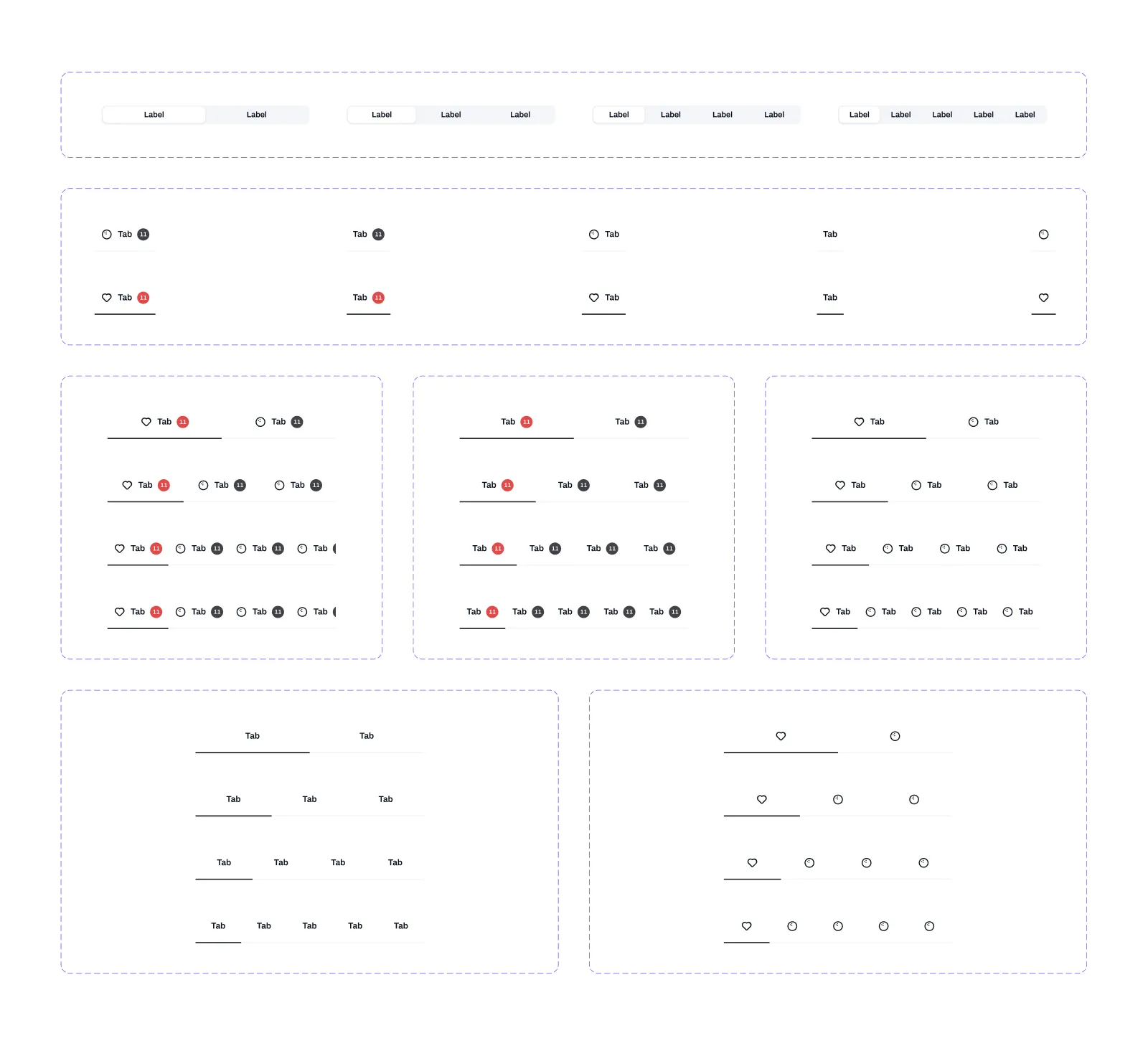 Label Label

Label Label Label

Label Label Label Label

Label Label Label Label Label

Tab 11 Tab 11 Tab Tab

Tab 11 Tab 11 Tab Tab

Tab 11 Tab 11

Tab 11 Tab 11 Tab 11

Tab 11 Tab 11 Tab 11 Tab

Tab 11 Tab 11 Tab 11 Tab

Tab 11 Tab 11

Tab 11 Tab 11 Tab 11

Tab 11 Tab 11 Tab 11 Tab 11

Tab 11 Tab 11 Tab 11 Tab 11 Tab 11

Tab Tab

Tab Tab Tab

Tab Tab Tab Tab

Tab Tab Tab Tab Tab

Tab Tab

Tab Tab Tab

Tab Tab Tab Tab

Tab Tab Tab Tab Tab